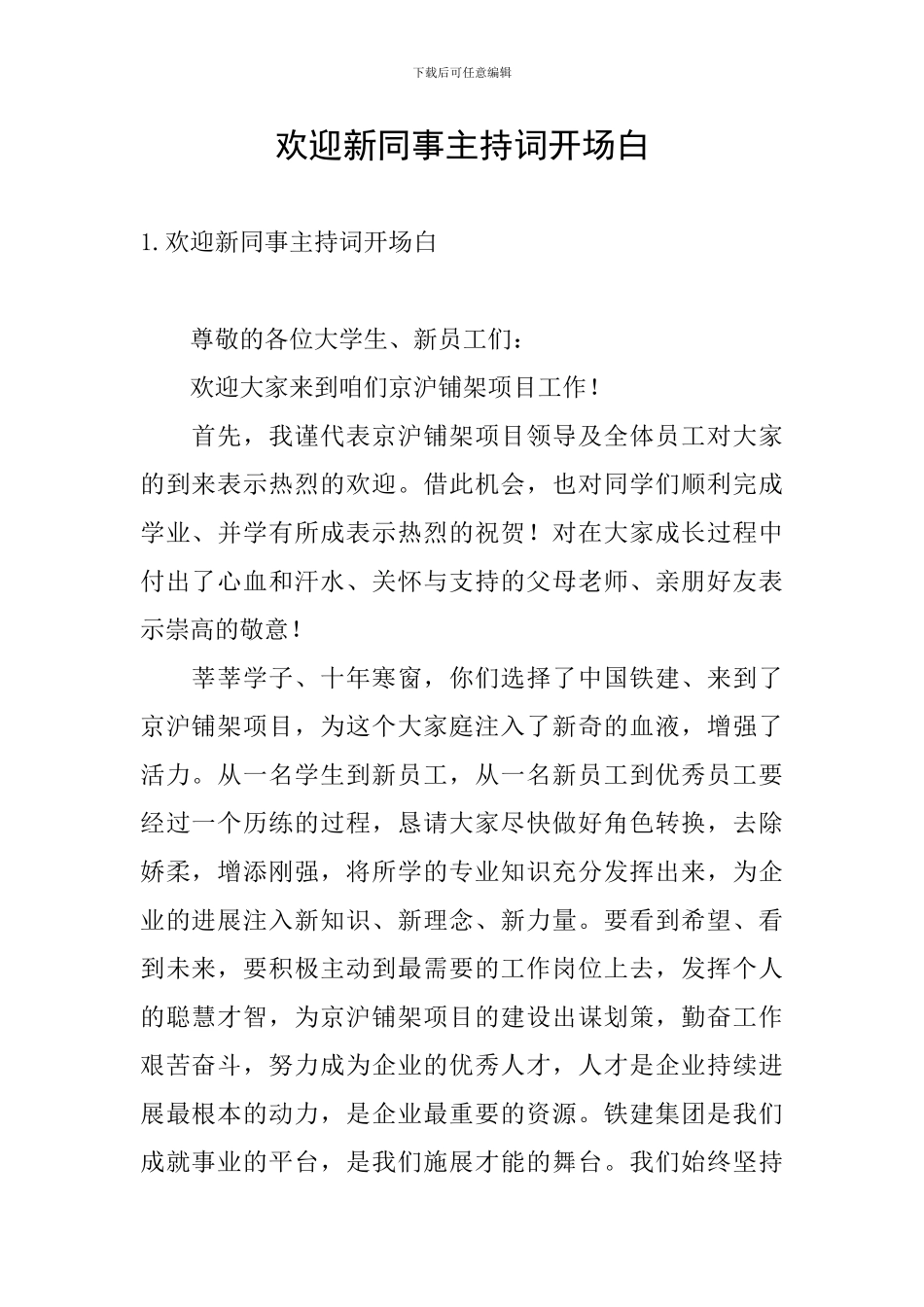 下载后可任意编辑

欢迎新同事主持词开场白

1. 欢迎新同事主持词开场白

尊敬的各位大学生、新员工们：

欢迎大家来到咱们京沪铺架项目工作！

首先，我谨代表京沪铺架项目领导及全体员工对大家的到来表示热烈的欢迎。借此机会，也对同学们顺利完成学业、并学有所成表示热烈的祝贺！对在大家成长过程中付出了心血和汗水、关怀与支持的父母老师、亲朋好友表示崇高的敬意！

莘莘学子、十年寒窗，你们选择了中国铁建、来到了京沪铺架项目，为这个大家庭注入了新奇的血液，增强了活力。从一名学生到新员工，从一名新员工到优秀员工要经过一个历练的过程，恳请大家尽快做好角色转换，去除娇柔，增添刚强，将所学的专业知识充分发挥出来，为企业的进展注入新知识、新理念、新力量。要看到希望、看到未来，要积极主动到最需要的工作岗位上去，发挥个人的聪慧才智，为京沪铺架项目的建设出谋划策，勤奋工作艰苦奋斗，努力成为企业的优秀人才，人才是企业持续进展最根本的动力，是企业最重要的资源。铁建集团是我们成就事业的平台，是我们施展才能的舞台。我们始终坚持